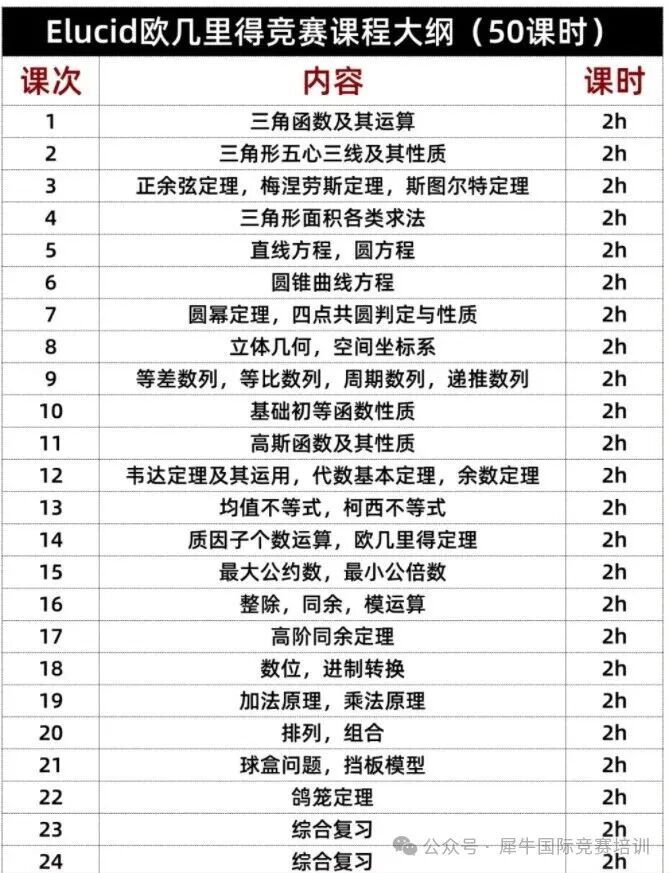 Elucid欧几里得竞赛课程大纲（50课时）

| 课次 | 内容 | 课时 |
|---|---|---|
| 1 | 三角函数及其运算 | 2h |
| 2 | 三角形五心三线及其性质 | 2h |
| 3 | 正余弦定理，梅涅劳斯定理，斯图尔特定理 | 2h |
| 4 | 三角形面积各类求法 | 2h |
| 5 | 直线方程，圆方程 | 2h |
| 6 | 圆锥曲线方程 | 2h |
| 7 | 圆幂定理，四点共圆判定与性质 | 2h |
| 8 | 立体几何，空间坐标系 | 2h |
| 9 | 等差数列，等比数列，周期数列，递推数列 | 2h |
| 10 | 基础初等函数性质 | 2h |
| 11 | 高斯函数及其性质 | 2h |
| 12 | 韦达定理及其运用，代数基本定理，余数定理 | 2h |
| 13 | 均值不等式，柯西不等式 | 2h |
| 14 | 质因子个数运算，欧几里得定理 | 2h |
| 15 | 最大公约数，最小公倍数 | 2h |
| 16 | 整除，同余，模运算 | 2h |
| 17 | 高阶同余定理 | 2h |
| 18 | 数位，进制转换 | 2h |
| 19 | 加法原理，乘法原理 | 2h |
| 20 | 排列，组合 | 2h |
| 21 | 球盒问题，挡板模型 | 2h |
| 22 | 鸽笼定理 | 2h |
| 23 | 综合复习 | 2h |
| 24 | 综合复习 | 2h |

公众号 · 犀牛国际竞赛培训